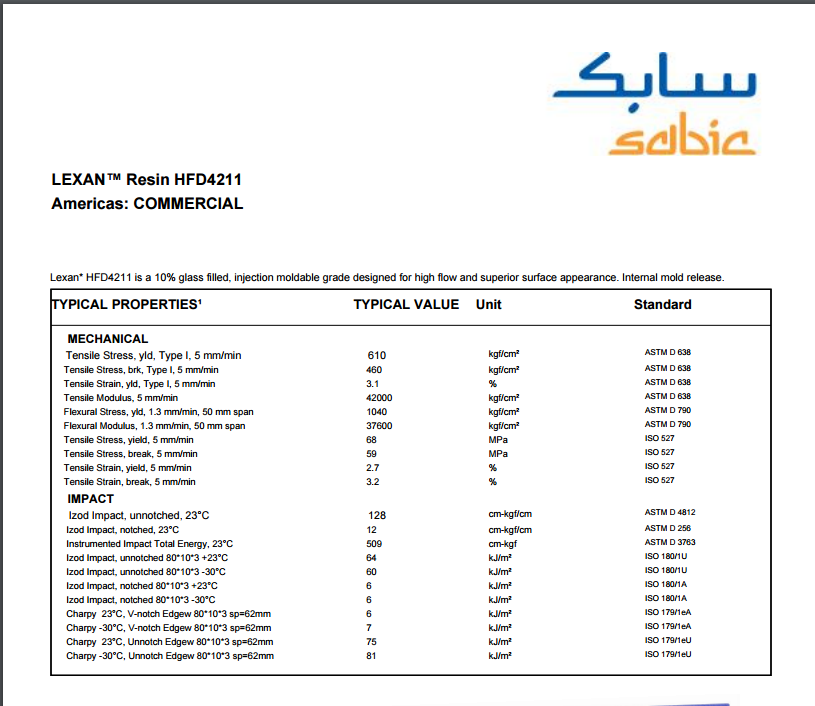 سابك
sabic

LEXAN™ Resin HFD4211
Americas: COMMERCIAL

Lexan* HFD4211 is a 10% glass filled, injection moldable grade designed for high flow and superior surface appearance. Internal mold release.

| TYPICAL PROPERTIES¹ | TYPICAL VALUE | Unit | Standard |
|---|---|---|---|
| MECHANICAL | | | |
| Tensile Stress, yld, Type I, 5 mm/min | 610 | kgf/cm² | ASTM D 638 |
| Tensile Stress, brk, Type I, 5 mm/min | 460 | kgf/cm² | ASTM D 638 |
| Tensile Strain, yld, Type I, 5 mm/min | 3.1 | % | ASTM D 638 |
| Tensile Modulus, 5 mm/min | 42000 | kgf/cm² | ASTM D 638 |
| Flexural Stress, yld, 1.3 mm/min, 50 mm span | 1040 | kgf/cm² | ASTM D 790 |
| Flexural Modulus, 1.3 mm/min, 50 mm span | 37600 | kgf/cm² | ASTM D 790 |
| Tensile Stress, yield, 5 mm/min | 68 | MPa | ISO 527 |
| Tensile Stress, break, 5 mm/min | 59 | MPa | ISO 527 |
| Tensile Strain, yield, 5 mm/min | 2.7 | % | ISO 527 |
| Tensile Strain, break, 5 mm/min | 3.2 | % | ISO 527 |
| IMPACT | | | |
| Izod Impact, unnotched, 23°C | 128 | cm-kgf/cm | ASTM D 4812 |
| Izod Impact, notched, 23°C | 12 | cm-kgf/cm | ASTM D 256 |
| Instrumented Impact Total Energy, 23°C | 509 | cm-kgf | ASTM D 3763 |
| Izod Impact, unnotched 80*10*3 +23°C | 64 | kJ/m² | ISO 180/1U |
| Izod Impact, unnotched 80*10*3 -30°C | 60 | kJ/m² | ISO 180/1U |
| Izod Impact, notched 80*10*3 +23°C | 6 | kJ/m² | ISO 180/1A |
| Izod Impact, notched 80*10*3 -30°C | 6 | kJ/m² | ISO 180/1A |
| Charpy 23°C, V-notch Edgew 80*10*3 sp=62mm | 6 | kJ/m² | ISO 179/1eA |
| Charpy -30°C, V-notch Edgew 80*10*3 sp=62mm | 7 | kJ/m² | ISO 179/1eA |
| Charpy 23°C, Unnotch Edgew 80*10*3 sp=62mm | 75 | kJ/m² | ISO 179/1eU |
| Charpy -30°C, Unnotch Edgew 80*10*3 sp=62mm | 81 | kJ/m² | ISO 179/1eU |